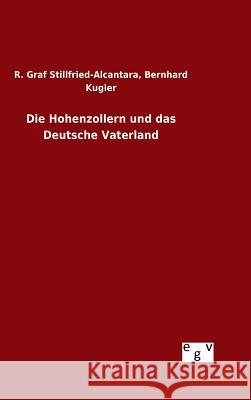 R. Graf Stillfried-Alcantara, Bernhard Kugler

Die Hohenzollern und das Deutsche Vaterland

egv

Kraina Książek